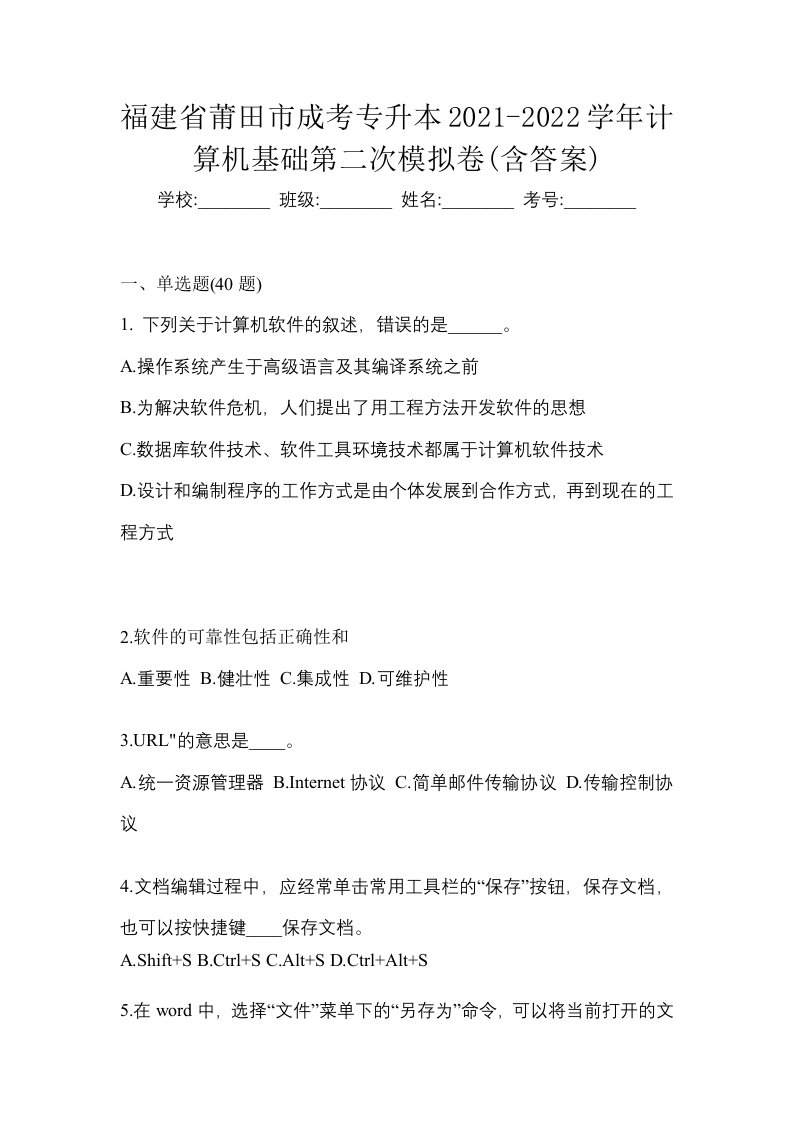 福建省莆田市成考专升本2021-2022学年计算机基础第二次模拟卷(含答案)

学校:________ 班级:________ 姓名:________ 考号:________

一、单选题(40 题)

1. 下列关于计算机软件的叙述，错误的是______。

A.操作系统产生于高级语言及其编译系统之前

B.为解决软件危机，人们提出了用工程方法开发软件的思想

C.数据库软件技术、软件工具环境技术都属于计算机软件技术

D.设计和编制程序的工作方式是由个体发展到合作方式，再到现在的工程方式

2.软件的可靠性包括正确性和

A.重要性 B.健壮性 C.集成性 D.可维护性

3.URL"的意思是____。

A.统一资源管理器 B.Internet 协议 C.简单邮件传输协议 D.传输控制协议

4.文档编辑过程中，应经常单击常用工具栏的“保存”按钮，保存文档，也可以按快捷键____保存文档。

A.Shift+S B.Ctrl+S C.Alt+S D.Ctrl+Alt+S

5.在 word 中，选择“文件”菜单下的“另存为”命令，可以将当前打开的文